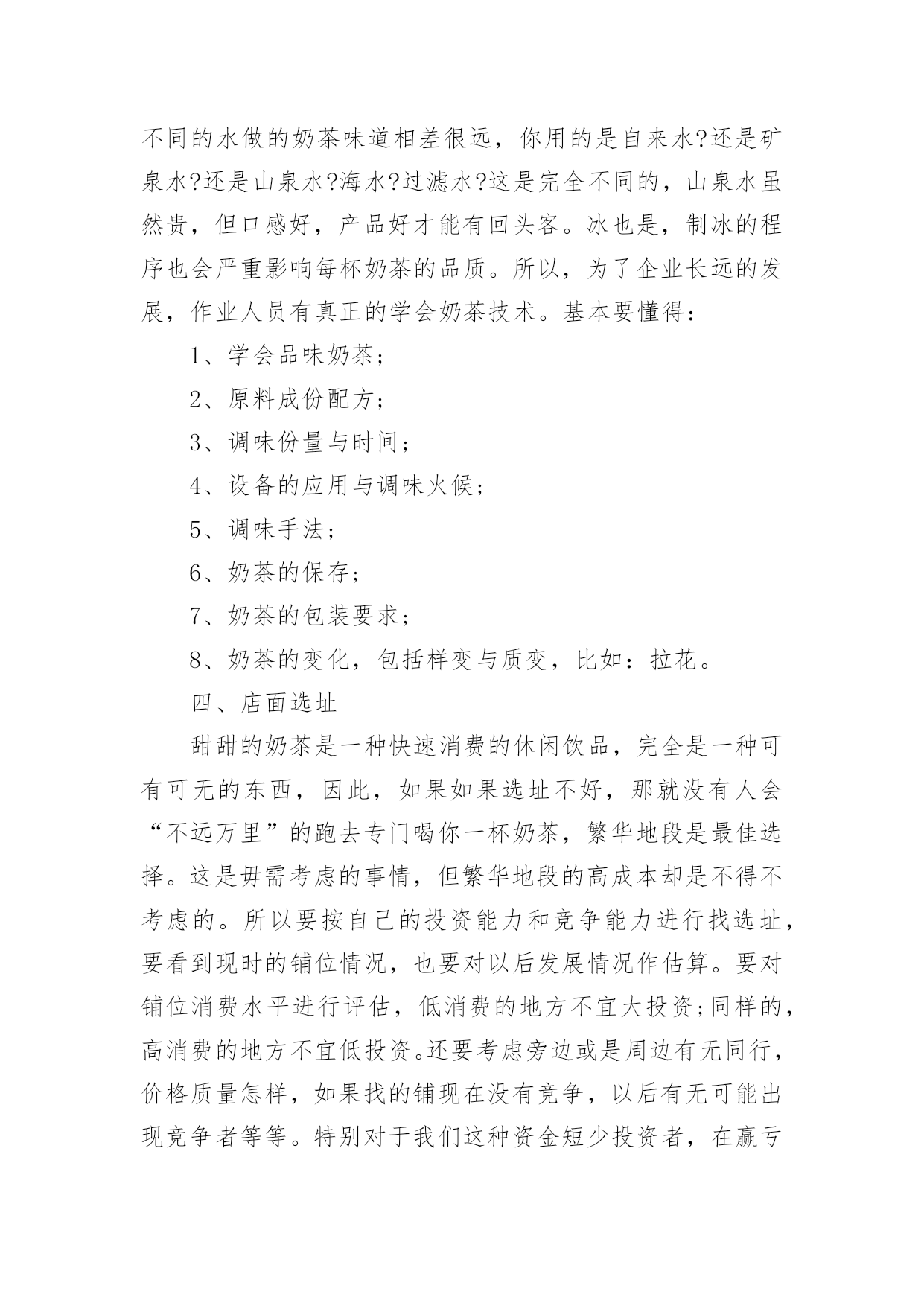 不同的水做的奶茶味道相差很远，你用的是自来水?还是矿泉水?还是山泉水?海水?过滤水?这是完全不同的，山泉水虽然贵，但口感好，产品好才能有回头客。冰也是，制冰的程序也会严重影响每杯奶茶的品质。所以，为了企业长远的发展，作业人员有真正的学会奶茶技术。基本要懂得：

1、学会品味奶茶；

2、原料成份配方；

3、调味份量与时间；

4、设备的应用与调味火候；

5、调味手法；

6、奶茶的保存；

7、奶茶的包装要求；

8、奶茶的变化，包括样变与质变，比如：拉花。

四、店面选址

甜甜的奶茶是一种快速消费的休闲饮品，完全是一种可有可无的东西，因此，如果如果选址不好，那就没有人会“不远万里”的跑去专门喝你一杯奶茶，繁华地段是最佳选择。这是毋需考虑的事情，但繁华地段的高成本却是不得不考虑的。所以要按自己的投资能力和竞争能力进行找选址，要看到现时的铺位情况，也要对以后发展情况作估算。要对铺位消费水平进行评估，低消费的地方不宜大投资;同样的，高消费的地方不宜低投资。还要考虑旁边或是周边有无同行，价格质量怎样，如果找的铺现在没有竞争，以后有无可能出现竞争者等等。特别对于我们这种资金短少投资者，在赢亏